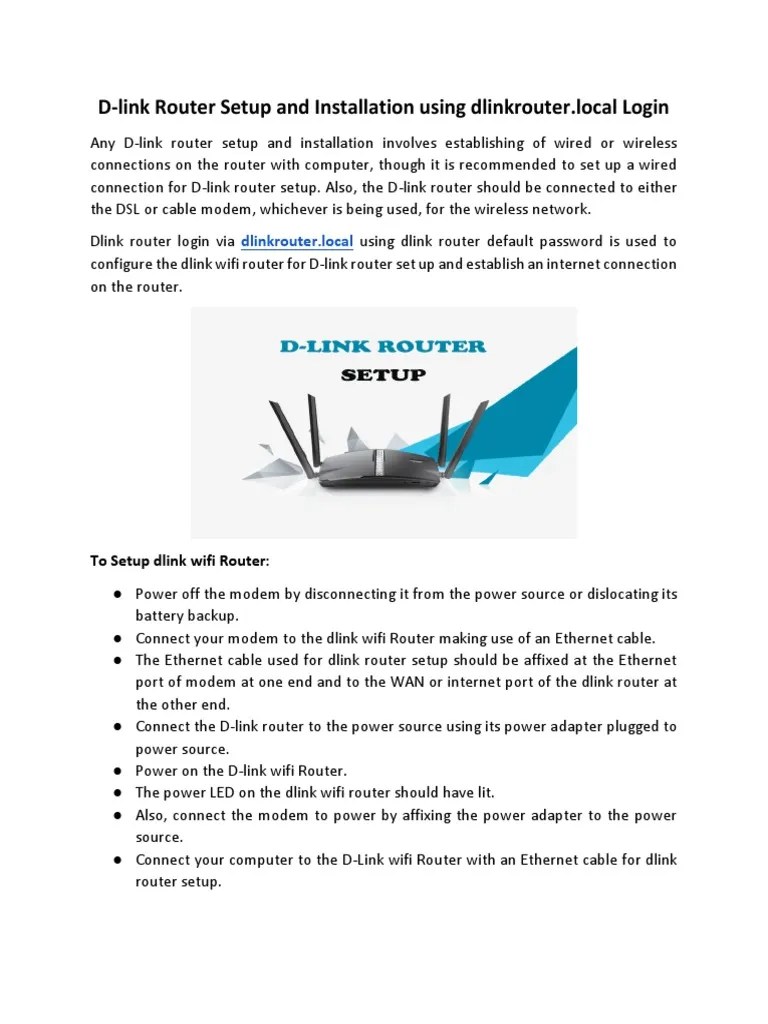 D-link Router Setup and Installation using dlinkrouter.local Login

Any D-link router setup and installation involves establishing of wired or wireless connections on the router with computer, though it is recommended to set up a wired connection for D-link router setup. Also, the D-link router should be connected to either the DSL or cable modem, whichever is being used, for the wireless network.

Dlink router login via dlinkrouter.local using dlink router default password is used to configure the dlink wifi router for D-link router set up and establish an internet connection on the router.

D-LINK ROUTER
SETUP

To Setup dlink wifi Router:

● Power off the modem by disconnecting it from the power source or dislocating its battery backup.
● Connect your modem to the dlink wifi Router making use of an Ethernet cable.
● The Ethernet cable used for dlink router setup should be affixed at the Ethernet port of modem at one end and to the WAN or internet port of the dlink router at the other end.
● Connect the D-link router to the power source using its power adapter plugged to power source.
● Power on the D-link wifi Router.
● The power LED on the dlink wifi router should have lit.
● Also, connect the modem to power by affixing the power adapter to the power source.
● Connect your computer to the D-Link wifi Router with an Ethernet cable for dlink router setup.